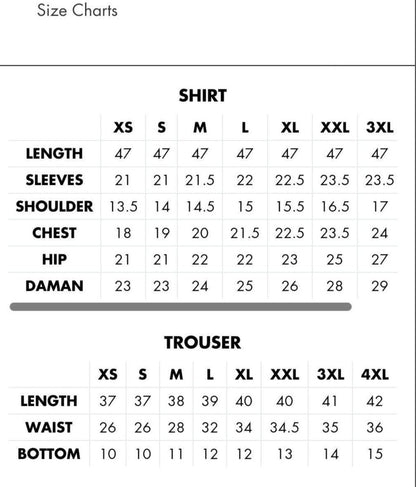 Size Charts

SHIRT

| | XS | S | M | L | XL | XXL | 3XL |
|---|---|---|---|---|---|---|---|
| LENGTH | 47 | 47 | 47 | 47 | 47 | 47 | 47 |
| SLEEVES | 21 | 21 | 21.5 | 22 | 22.5 | 23.5 | 23.5 |
| SHOULDER | 13.5 | 14 | 14.5 | 15 | 15.5 | 16.5 | 17 |
| CHEST | 18 | 19 | 20 | 21.5 | 22.5 | 23.5 | 24 |
| HIP | 21 | 21 | 22 | 22 | 23 | 25 | 27 |
| DAMAN | 23 | 23 | 24 | 25 | 26 | 28 | 29 |

TROUSER

| | XS | S | M | L | XL | XXL | 3XL | 4XL |
|---|---|---|---|---|---|---|---|---|
| LENGTH | 37 | 37 | 38 | 39 | 40 | 40 | 41 | 42 |
| WAIST | 26 | 26 | 28 | 32 | 34 | 34.5 | 35 | 36 |
| BOTTOM | 10 | 10 | 11 | 12 | 12 | 13 | 14 | 15 |